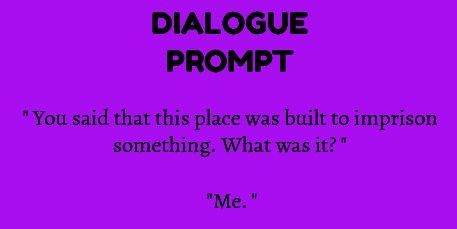 DIALOGUE
PROMPT

" You said that this place was built to imprison something. What was it? "

"Me. "